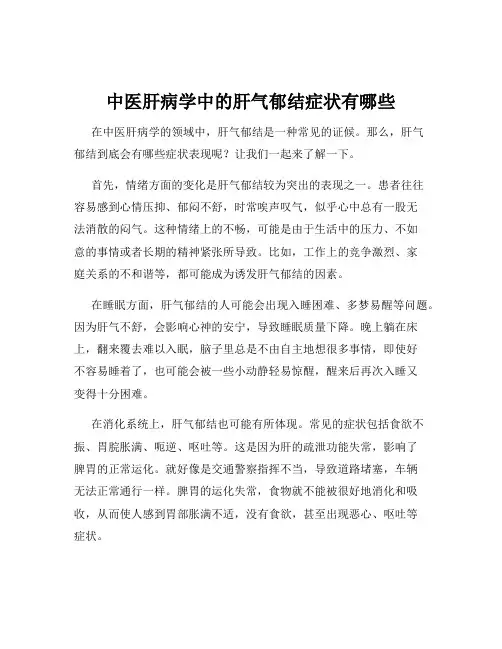 中医肝病学中的肝气郁结症状有哪些

在中医肝病学的领域中，肝气郁结是一种常见的证候。那么，肝气郁结到底会有哪些症状表现呢？让我们一起来了解一下。

首先，情绪方面的变化是肝气郁结较为突出的表现之一。患者往往容易感到心情压抑、郁闷不舒，时常唉声叹气，似乎心中总有一股无法消散的闷气。这种情绪上的不畅，可能是由于生活中的压力、不如意的事情或者长期的精神紧张所导致。比如，工作上的竞争激烈、家庭关系的不和谐等，都可能成为诱发肝气郁结的因素。

在睡眠方面，肝气郁结的人可能会出现入睡困难、多梦易醒等问题。因为肝气不舒，会影响心神的安宁，导致睡眠质量下降。晚上躺在床上，翻来覆去难以入眠，脑子里总是不由自主地想很多事情，即使好不容易睡着了，也可能会被一些小动静轻易惊醒，醒来后再次入睡又变得十分困难。

在消化系统上，肝气郁结也可能有所体现。常见的症状包括食欲不振、胃脘胀满、呃逆、呕吐等。这是因为肝的疏泄功能失常，影响了脾胃的正常运化。就好像是交通警察指挥不当，导致道路堵塞，车辆无法正常通行一样。脾胃的运化失常，食物就不能被很好地消化和吸收，从而使人感到胃部胀满不适，没有食欲，甚至出现恶心、呕吐等症状。